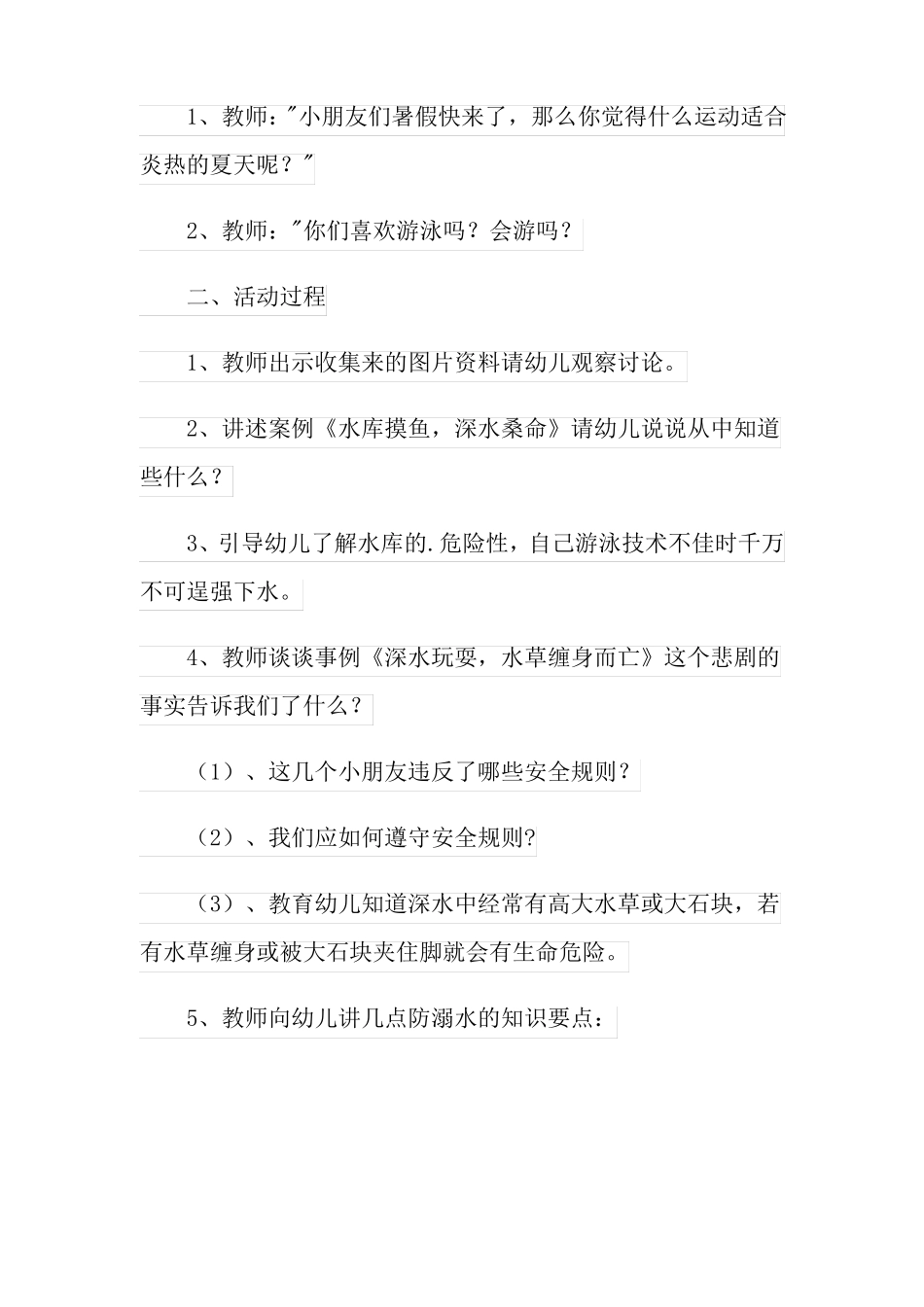 1、教师："小朋友们暑假快来了，那么你觉得什么运动适合炎热的夏天呢？"

2、教师："你们喜欢游泳吗？会游吗？

二、活动过程

1、教师出示收集来的图片资料请幼儿观察讨论。

2、讲述案例《水库摸鱼，深水桑命》请幼儿说说从中知道些什么？

3、引导幼儿了解水库的.危险性，自己游泳技术不佳时千万不可逞强下水。

4、教师谈谈事例《深水玩耍，水草缠身而亡》这个悲剧的事实告诉我们了什么？

（1）、这几个小朋友违反了哪些安全规则？

（2）、我们应如何遵守安全规则?

（3）、教育幼儿知道深水中经常有高大水草或大石块，若有水草缠身或被大石块夹住脚就会有生命危险。

5、教师向幼儿讲几点防溺水的知识要点：